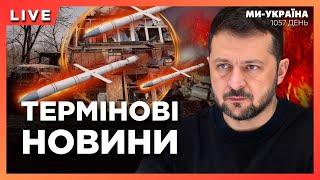 LIVE

МИ-УКРАЇНА
1057 ДЕНЬ

ТЕРМІНОВІ
НОВИНИ